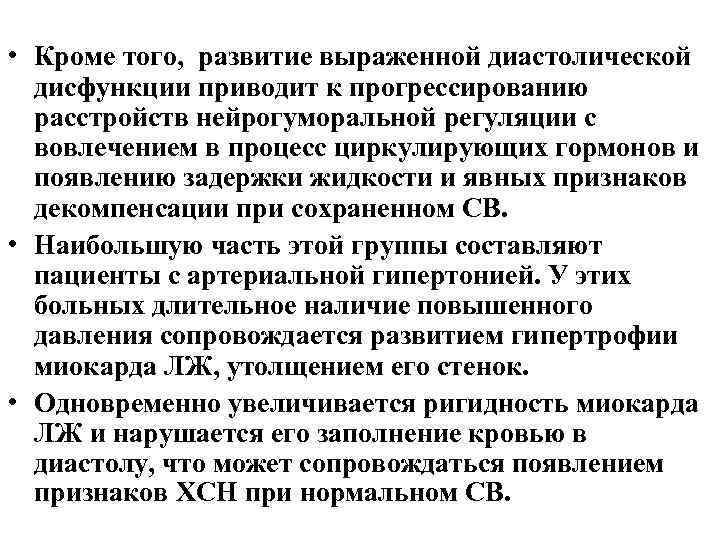 • Кроме того, развитие выраженной диастолической дисфункции приводит к прогрессированию расстройств нейрогуморальной регуляции с вовлечением в процесс циркулирующих гормонов и появлению задержки жидкости и явных признаков декомпенсации при сохраненном СВ.

• Наибольшую часть этой группы составляют пациенты с артериальной гипертонией. У этих больных длительное наличие повышенного давления сопровождается развитием гипертрофии миокарда ЛЖ, утолщением его стенок.

• Одновременно увеличивается ригидность миокарда ЛЖ и нарушается его заполнение кровью в диастолу, что может сопровождаться появлением признаков ХСН при нормальном СВ.